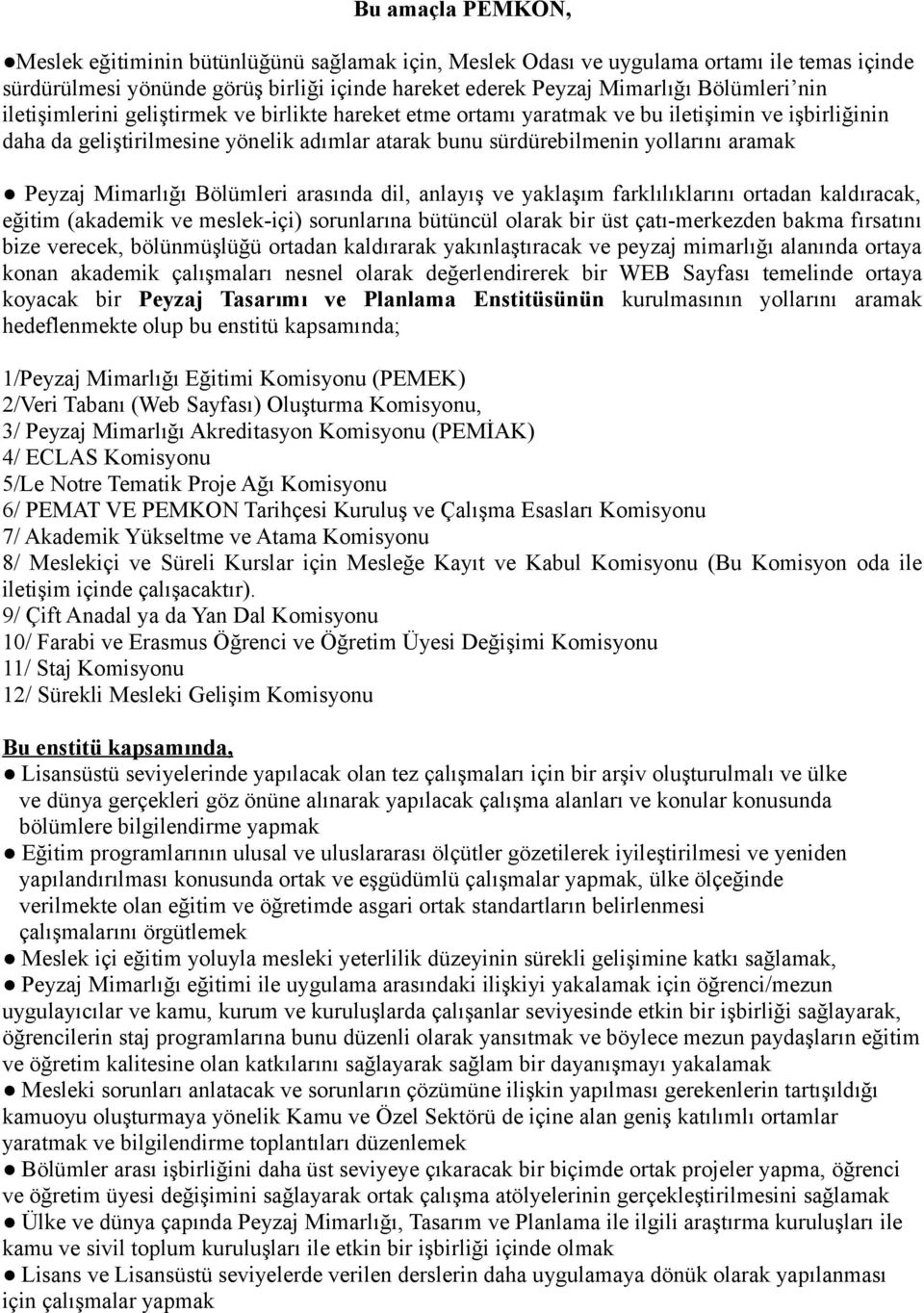 Bu amaçla PEMKON,

●Meslek eğitiminin bütünlüğünü sağlamak için, Meslek Odası ve uygulama ortamı ile temas içinde sürdürülmesi yönünde görüş birliği içinde hareket ederek Peyzaj Mimarlığı Bölümleri'nin iletişimlerini geliştirmek ve birlikte hareket etme ortamı yaratmak ve bu iletişimin ve işbirliğinin daha da geliştirilmesine yönelik adımlar atarak bunu sürdürebilmenin yollarını aramak

● Peyzaj Mimarlığı Bölümleri arasında dil, anlayış ve yaklaşım farklılıklarını ortadan kaldıracak, eğitim (akademik ve meslek-içi) sorunlarına bütüncül olarak bir üst çatı-merkezden bakma fırsatını bize verecek, bölünmüşlüğü ortadan kaldırarak yakınlaştıracak ve peyzaj mimarlığı alanında ortaya konan akademik çalışmaları nesnel olarak değerlendirerek bir WEB Sayfası temelinde ortaya koyacak bir Peyzaj Tasarımı ve Planlama Enstitüsünün kurulmasının yollarını aramak hedeflenmekte olup bu enstitü kapsamında;

1/Peyzaj Mimarlığı Eğitimi Komisyonu (PEMEK)
2/Veri Tabanı (Web Sayfası) Oluşturma Komisyonu,
3/ Peyzaj Mimarlığı Akreditasyon Komisyonu (PEMİAK)
4/ ECLAS Komisyonu
5/Le Notre Tematik Proje Ağı Komisyonu
6/ PEMAT VE PEMKON Tarihçesi Kuruluş ve Çalışma Esasları Komisyonu
7/ Akademik Yükseltme ve Atama Komisyonu
8/ Meslekiçi ve Süreli Kurslar için Mesleğe Kayıt ve Kabul Komisyonu (Bu Komisyon oda ile iletişim içinde çalışacaktır).
9/ Çift Anadal ya da Yan Dal Komisyonu
10/ Farabi ve Erasmus Öğrenci ve Öğretim Üyesi Değişimi Komisyonu
11/ Staj Komisyonu
12/ Sürekli Mesleki Gelişim Komisyonu

Bu enstitü kapsamında,
● Lisansüstü seviyelerinde yapılacak olan tez çalışmaları için bir arşiv oluşturulmalı ve ülke ve dünya gerçekleri göz önüne alınarak yapılacak çalışma alanları ve konular konusunda bölümlere bilgilendirme yapmak
● Eğitim programlarının ulusal ve uluslararası ölçütler gözetilerek iyileştirilmesi ve yeniden yapılandırılması konusunda ortak ve eşgüdümlü çalışmalar yapmak, ülke ölçeğinde verilmekte olan eğitim ve öğretimde asgari ortak standartların belirlenmesi çalışmalarını örgütlemek
● Meslek içi eğitim yoluyla mesleki yeterlilik düzeyinin sürekli gelişimine katkı sağlamak,
● Peyzaj Mimarlığı eğitimi ile uygulama arasındaki ilişkiyi yakalamak için öğrenci/mezun uygulayıcılar ve kamu, kurum ve kuruluşlarda çalışanlar seviyesinde etkin bir işbirliği sağlayarak, öğrencilerin staj programlarına bunu düzenli olarak yansıtmak ve böylece mezun paydaşların eğitim ve öğretim kalitesine olan katkılarını sağlayarak sağlam bir dayanışmayı yakalamak
● Mesleki sorunları anlatacak ve sorunların çözümüne ilişkin yapılması gerekenlerin tartışıldığı kamuoyu oluşturmaya yönelik Kamu ve Özel Sektörü de içine alan geniş katılımlı ortamlar yaratmak ve bilgilendirme toplantıları düzenlemek
● Bölümler arası işbirliğini daha üst seviyeye çıkaracak bir biçimde ortak projeler yapma, öğrenci ve öğretim üyesi değişimini sağlayarak ortak çalışma atölyelerinin gerçekleştirilmesini sağlamak
● Ülke ve dünya çapında Peyzaj Mimarlığı, Tasarım ve Planlama ile ilgili araştırma kuruluşları ile kamu ve sivil toplum kuruluşları ile etkin bir işbirliği içinde olmak
● Lisans ve Lisansüstü seviyelerde verilen derslerin daha uygulamaya dönük olarak yapılanması için çalışmalar yapmak